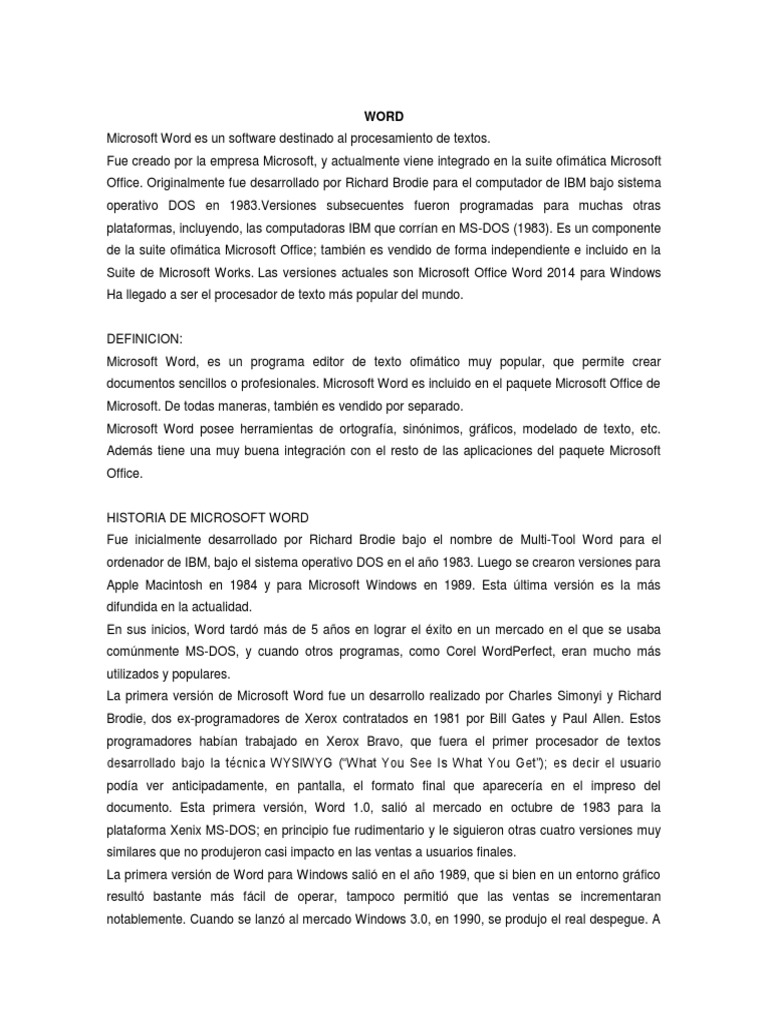 WORD

Microsoft Word es un software destinado al procesamiento de textos.

Fue creado por la empresa Microsoft, y actualmente viene integrado en la suite ofimática Microsoft Office. Originalmente fue desarrollado por Richard Brodie para el computador de IBM bajo sistema operativo DOS en 1983.Versiones subsecuentes fueron programadas para muchas otras plataformas, incluyendo, las computadoras IBM que corrían en MS-DOS (1983). Es un componente de la suite ofimática Microsoft Office; también es vendido de forma independiente e incluido en la Suite de Microsoft Works. Las versiones actuales son Microsoft Office Word 2014 para Windows Ha llegado a ser el procesador de texto más popular del mundo.

DEFINICION:

Microsoft Word, es un programa editor de texto ofimático muy popular, que permite crear documentos sencillos o profesionales. Microsoft Word es incluido en el paquete Microsoft Office de Microsoft. De todas maneras, también es vendido por separado.

Microsoft Word posee herramientas de ortografía, sinónimos, gráficos, modelado de texto, etc. Además tiene una muy buena integración con el resto de las aplicaciones del paquete Microsoft Office.

HISTORIA DE MICROSOFT WORD

Fue inicialmente desarrollado por Richard Brodie bajo el nombre de Multi-Tool Word para el ordenador de IBM, bajo el sistema operativo DOS en el año 1983. Luego se crearon versiones para Apple Macintosh en 1984 y para Microsoft Windows en 1989. Esta última versión es la más difundida en la actualidad.

En sus inicios, Word tardó más de 5 años en lograr el éxito en un mercado en el que se usaba comúnmente MS-DOS, y cuando otros programas, como Corel WordPerfect, eran mucho más utilizados y populares.

La primera versión de Microsoft Word fue un desarrollo realizado por Charles Simonyi y Richard Brodie, dos ex-programadores de Xerox contratados en 1981 por Bill Gates y Paul Allen. Estos programadores habían trabajado en Xerox Bravo, que fuera el primer procesador de textos desarrollado bajo la técnica WYSIWYG ("What You See Is What You Get"); es decir el usuario podía ver anticipadamente, en pantalla, el formato final que aparecería en el impreso del documento. Esta primera versión, Word 1.0, salió al mercado en octubre de 1983 para la plataforma Xenix MS-DOS; en principio fue rudimentario y le siguieron otras cuatro versiones muy similares que no produjeron casi impacto en las ventas a usuarios finales.

La primera versión de Word para Windows salió en el año 1989, que si bien en un entorno gráfico resultó bastante más fácil de operar, tampoco permitió que las ventas se incrementaran notablemente. Cuando se lanzó al mercado Windows 3.0, en 1990, se produjo el real despegue. A